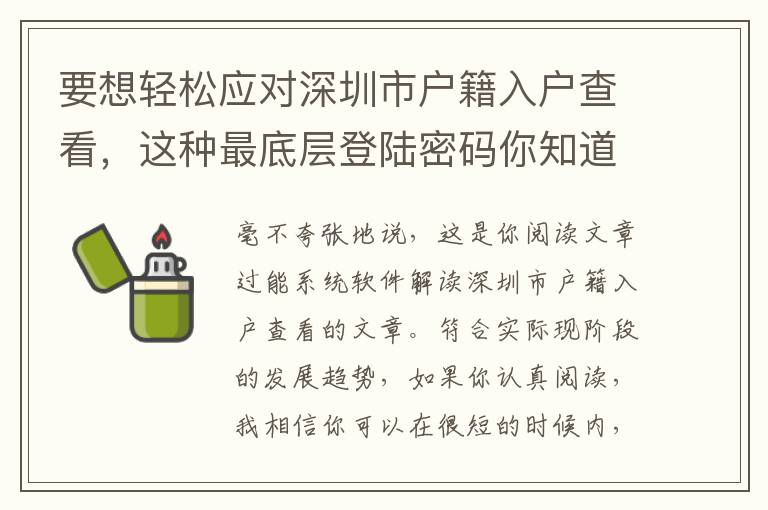 要想轻松应对深圳市户籍入户查看，这种最底层登陆密码你知道

毫不夸张地说，这是你阅读文章过能系统软件解读深圳市户籍入户查看的文章。符合实际现阶段的发展趋势，如果你认真阅读，我相信你可以在很短的时候内，